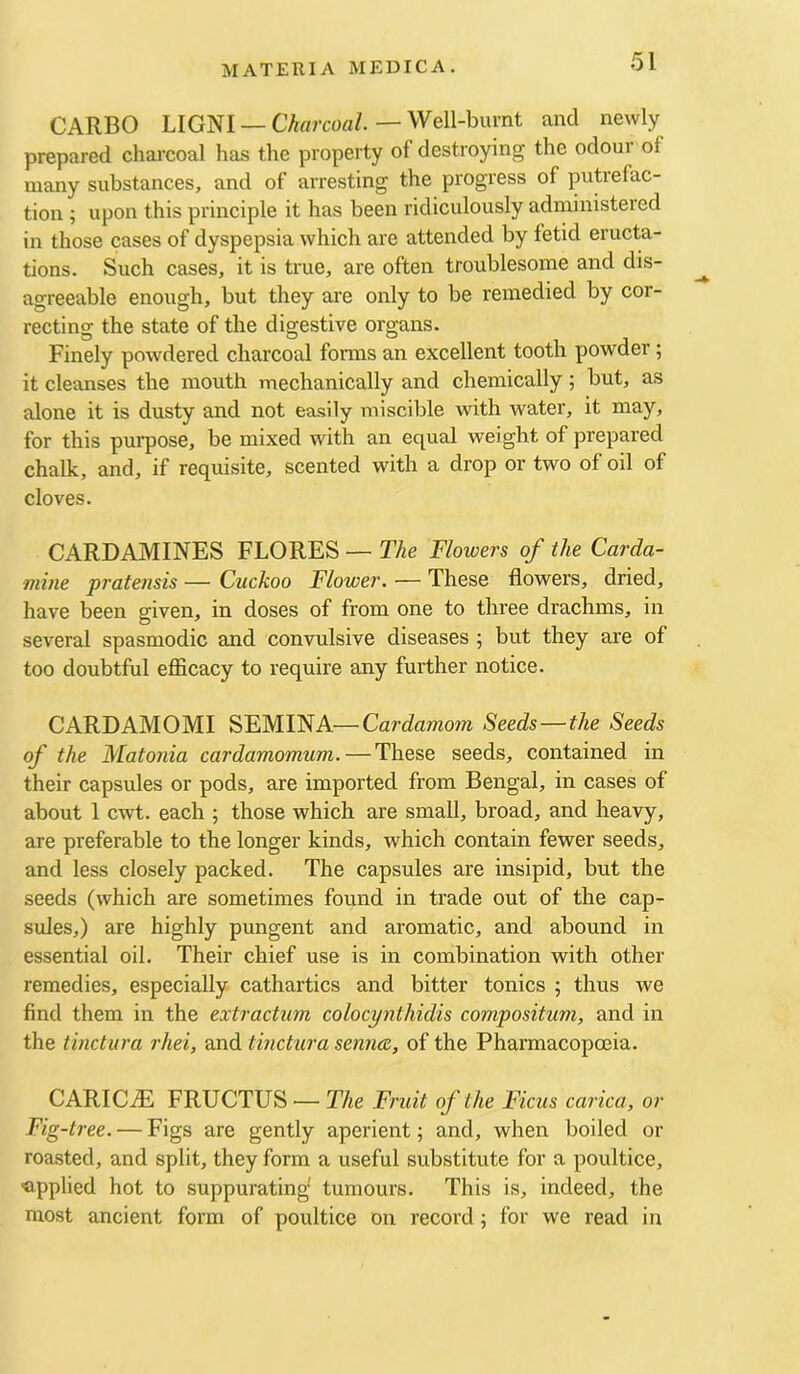 MATERIA MEDICA. 51

CARBO LIGNI — Charcoal. — Well-burnt and newly prepared charcoal has the property of destroying the odour of many substances, and of arresting the progress of putrefaction; upon this principle it has been ridiculously administered in those cases of dyspepsia which are attended by fetid eructations. Such cases, it is true, are often troublesome and disagreeable enough, but they are only to be remedied by correcting the state of the digestive organs.
Finely powdered charcoal forms an excellent tooth powder; it cleanses the mouth mechanically and chemically; but, as alone it is dusty and not easily miscible with water, it may, for this purpose, be mixed with an equal weight of prepared chalk, and, if requisite, scented with a drop or two of oil of cloves.

CARDAMINES FLORES — The Flowers of the Cardamine pratensis — Cuckoo Flower. — These flowers, dried, have been given, in doses of from one to three drachms, in several spasmodic and convulsive diseases; but they are of too doubtful efficacy to require any further notice.

CARDAMOMI SEMINA—Cardamom Seeds—the Seeds of the Matonia cardamomum.—These seeds, contained in their capsules or pods, are imported from Bengal, in cases of about 1 cwt. each; those which are small, broad, and heavy, are preferable to the longer kinds, which contain fewer seeds, and less closely packed. The capsules are insipid, but the seeds (which are sometimes found in trade out of the capsules,) are highly pungent and aromatic, and abound in essential oil. Their chief use is in combination with other remedies, especially cathartics and bitter tonics; thus we find them in the extractum colocynthidis compositum, and in the tinctura rhei, and tinctura sennæ, of the Pharmacopœia.

CARICÆ FRUCTUS — The Fruit of the Ficus carica, or Fig-tree. — Figs are gently aperient; and, when boiled or roasted, and split, they form a useful substitute for a poultice, applied hot to suppurating tumours. This is, indeed, the most ancient form of poultice on record; for we read in